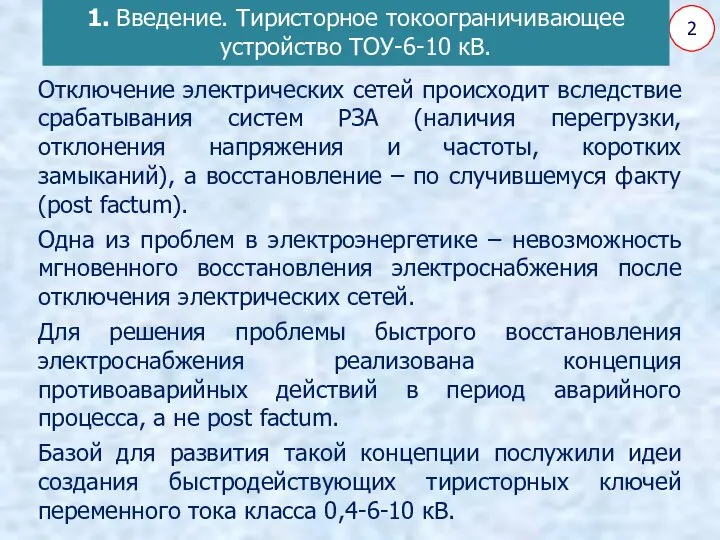 1. Введение. Тиристорное токоограничивающее устройство ТОУ-6-10 кВ.

2

Отключение электрических сетей происходит вследствие срабатывания систем РЗА (наличия перегрузки, отклонения напряжения и частоты, коротких замыканий), а восстановление – по случившемуся факту (post factum).

Одна из проблем в электроэнергетике – невозможность мгновенного восстановления электроснабжения после отключения электрических сетей.

Для решения проблемы быстрого восстановления электроснабжения реализована концепция противоаварийных действий в период аварийного процесса, а не post factum.

Базой для развития такой концепции послужили идеи создания быстродействующих тиристорных ключей переменного тока класса 0,4-6-10 кВ.